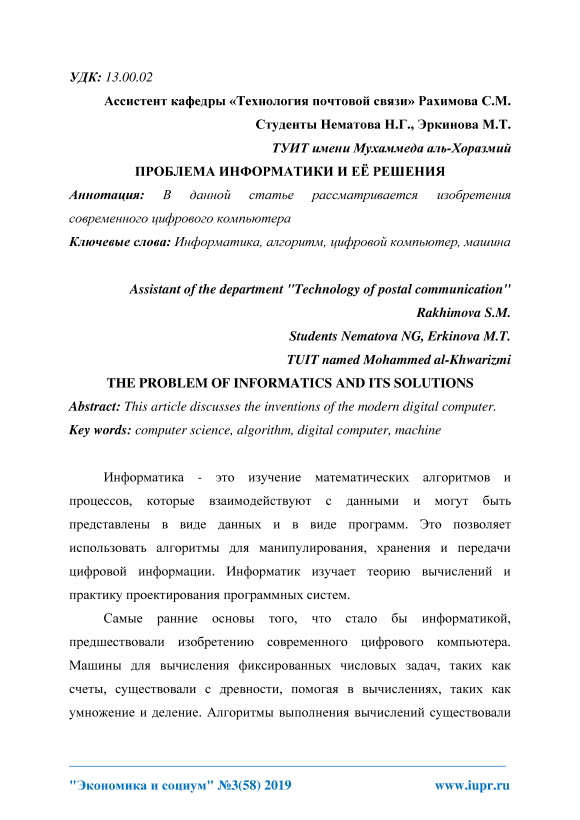 УДК: 13.00.02

Ассистент кафедры «Технология почтовой связи» Рахимова С.М.

Студенты Нематова Н.Г., Эркинова М.Т.

ТУИТ имени Мухаммеда аль-Хоразмий

ПРОБЛЕМА ИНФОРМАТИКИ И ЕЁ РЕШЕНИЯ

Аннотация: В данной статье рассматривается изобретения современного цифрового компьютера

Ключевые слова: Информатика, алгоритм, цифровой компьютер, машина

Assistant of the department "Technology of postal communication" Rakhimova S.M.

Students Nematova NG, Erkinova M.T.

TUIT named Mohammed al-Khwarizmi

THE PROBLEM OF INFORMATICS AND ITS SOLUTIONS

Abstract: This article discusses the inventions of the modern digital computer.

Key words: computer science, algorithm, digital computer, machine

Информатика - это изучение математических алгоритмов и процессов, которые взаимодействуют с данными и могут быть представлены в виде данных и в виде программ. Это позволяет использовать алгоритмы для манипулирования, хранения и передачи цифровой информации. Информатик изучает теорию вычислений и практику проектирования программных систем.

Самые ранние основы того, что стало бы информатикой, предшествовали изобретению современного цифрового компьютера. Машины для вычисления фиксированных числовых задач, таких как счеты, существовали с древности, помогая в вычислениях, таких как умножение и деление. Алгоритмы выполнения вычислений существовали

"Экономика и социум" №3(58) 2019 www.iupr.ru